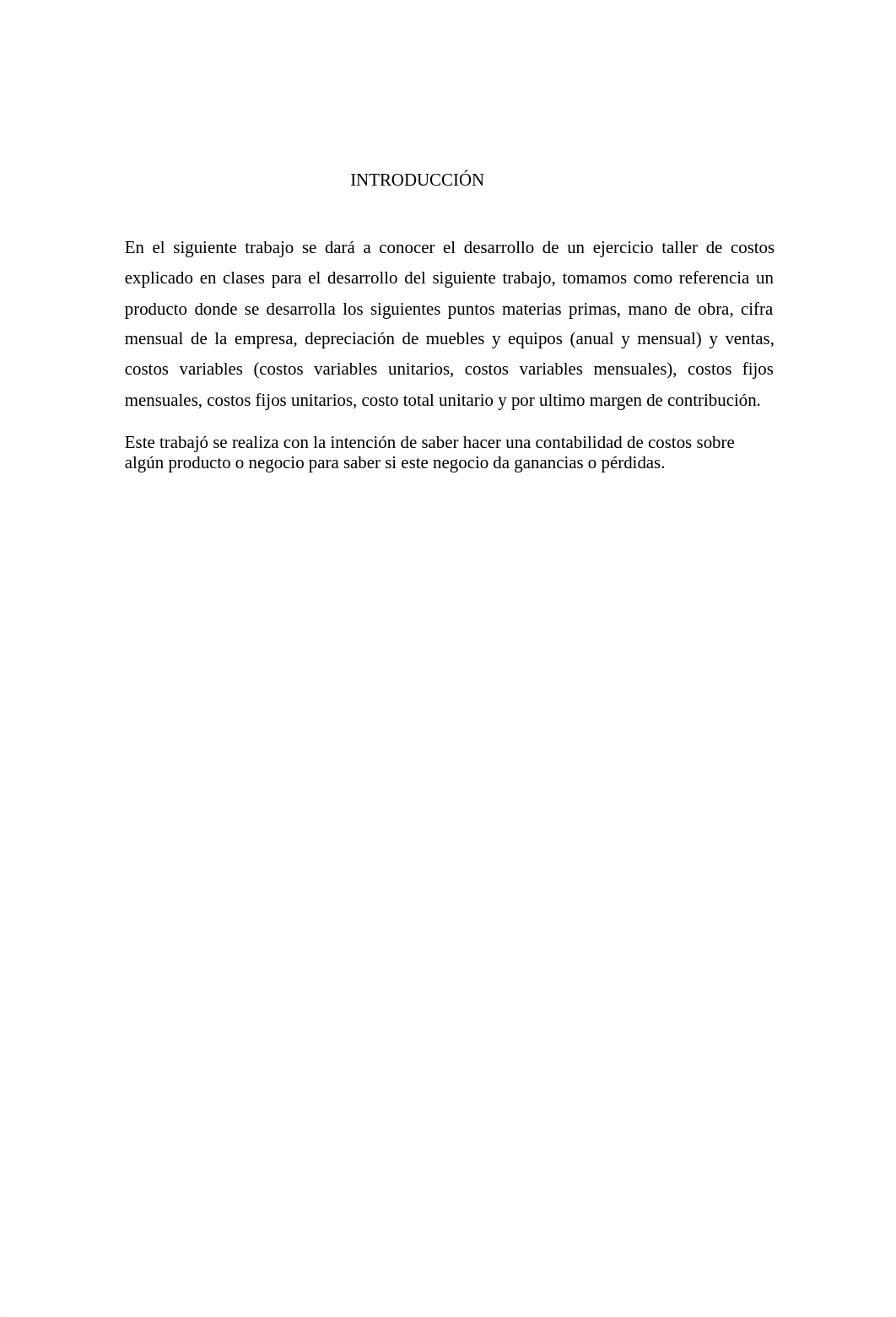 INTRODUCCIÓN

En el siguiente trabajo se dará a conocer el desarrollo de un ejercicio taller de costos explicado en clases para el desarrollo del siguiente trabajo, tomamos como referencia un producto donde se desarrolla los siguientes puntos materias primas, mano de obra, cifra mensual de la empresa, depreciación de muebles y equipos (anual y mensual) y ventas, costos variables (costos variables unitarios, costos variables mensuales), costos fijos mensuales, costos fijos unitarios, costo total unitario y por ultimo margen de contribución.

Este trabajó se realiza con la intención de saber hacer una contabilidad de costos sobre algún producto o negocio para saber si este negocio da ganancias o pérdidas.